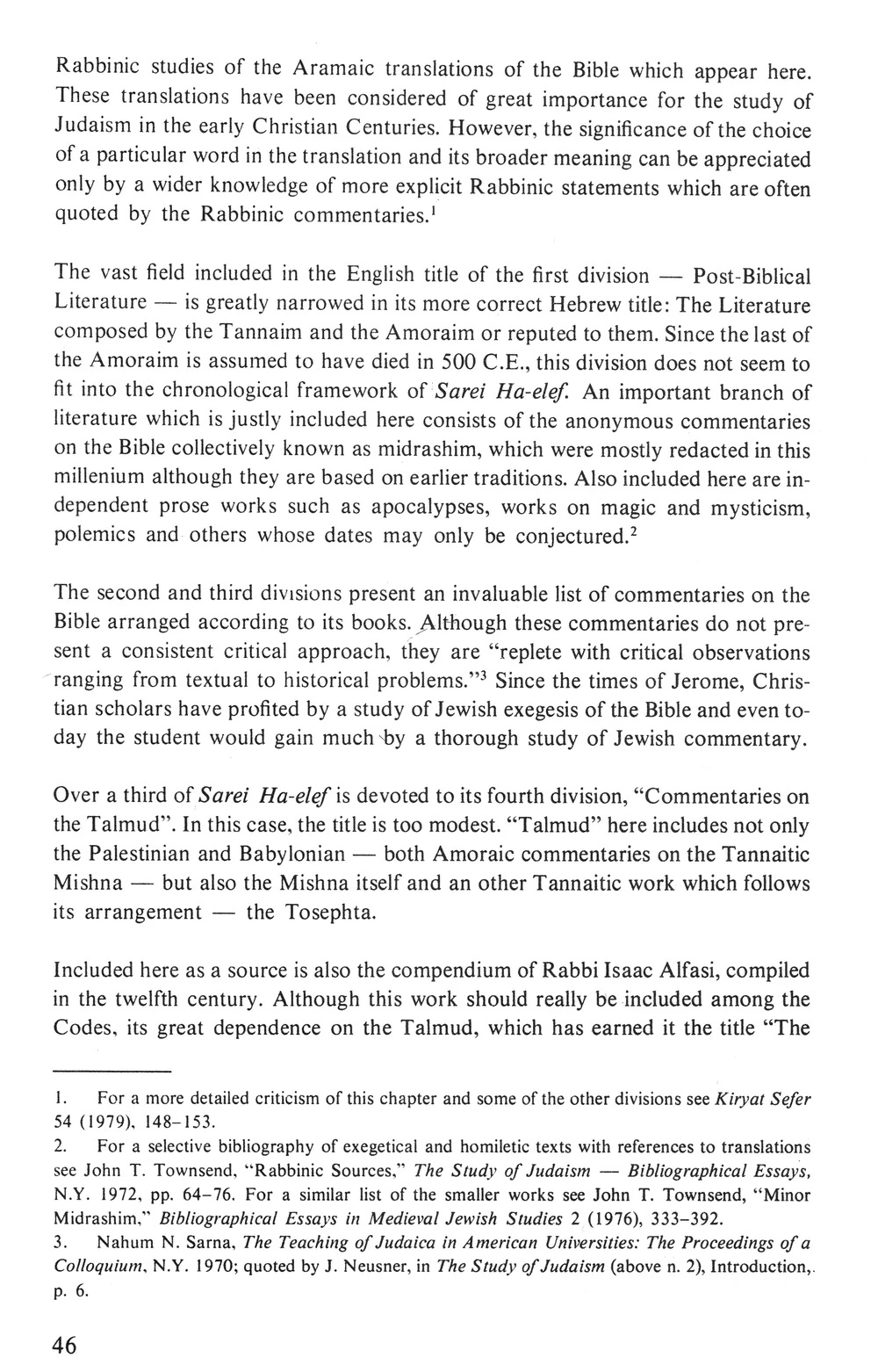 Rabbinic studies of the Aramaic translations of the Bible which appear here. These translations have been considered of great importance for the study of Judaism in the early Christian Centuries. However, the significance of the choice of a particular word in the translation and its broader meaning can be appreciated only by a wider knowledge of more explicit Rabbinic statements which are often quoted by the Rabbinic commentaries.$^1$

The vast field included in the English title of the first division — Post-Biblical Literature — is greatly narrowed in its more correct Hebrew title: The Literature composed by the Tannaim and the Amoraim or reputed to them. Since the last of the Amoraim is assumed to have died in 500 C.E., this division does not seem to fit into the chronological framework of Sarei Ha-elef. An important branch of literature which is justly included here consists of the anonymous commentaries on the Bible collectively known as midrashim, which were mostly redacted in this millenium although they are based on earlier traditions. Also included here are independent prose works such as apocalypses, works on magic and mysticism, polemics and others whose dates may only be conjectured.$^2$

The second and third divisions present an invaluable list of commentaries on the Bible arranged according to its books. Although these commentaries do not present a consistent critical approach, they are "replete with critical observations ranging from textual to historical problems."$^3$ Since the times of Jerome, Christian scholars have profited by a study of Jewish exegesis of the Bible and even today the student would gain much by a thorough study of Jewish commentary.

Over a third of Sarei Ha-elef is devoted to its fourth division, "Commentaries on the Talmud". In this case, the title is too modest. "Talmud" here includes not only the Palestinian and Babylonian — both Amoraic commentaries on the Tannaitic Mishna — but also the Mishna itself and an other Tannaitic work which follows its arrangement — the Tosephta.

Included here as a source is also the compendium of Rabbi Isaac Alfasi, compiled in the twelfth century. Although this work should really be included among the Codes, its great dependence on the Talmud, which has earned it the title "The

1. For a more detailed criticism of this chapter and some of the other divisions see Kiryat Sefer 54 (1979), 148–153.
2. For a selective bibliography of exegetical and homiletic texts with references to translations see John T. Townsend, "Rabbinic Sources," The Study of Judaism — Bibliographical Essays, N.Y. 1972, pp. 64–76. For a similar list of the smaller works see John T. Townsend, "Minor Midrashim," Bibliographical Essays in Medieval Jewish Studies 2 (1976), 333–392.
3. Nahum N. Sarna, The Teaching of Judaica in American Universities: The Proceedings of a Colloquium, N.Y. 1970; quoted by J. Neusner, in The Study of Judaism (above n. 2), Introduction, p. 6.

46